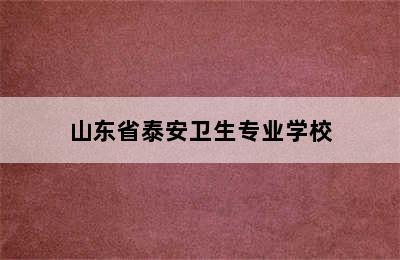 山东省泰安卫生专业学校